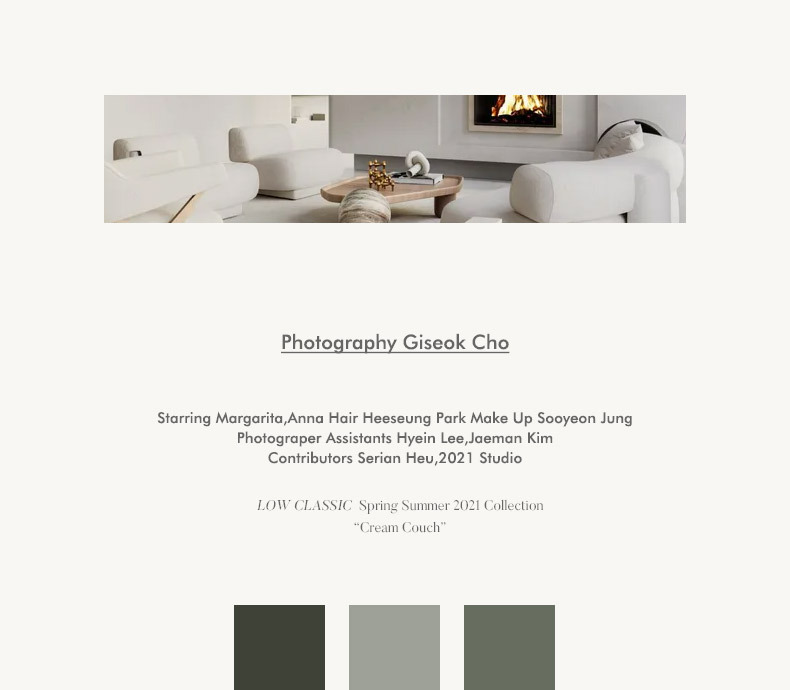 Photography Giseok Cho

Starring Margarita,Anna Hair Heeseung Park Make Up Sooyeon Jung
Photograper Assistants Hyein Lee,Jaeman Kim
Contributors Serian Heu,2021 Studio

LOW CLASSIC Spring Summer 2021 Collection
"Cream Couch"